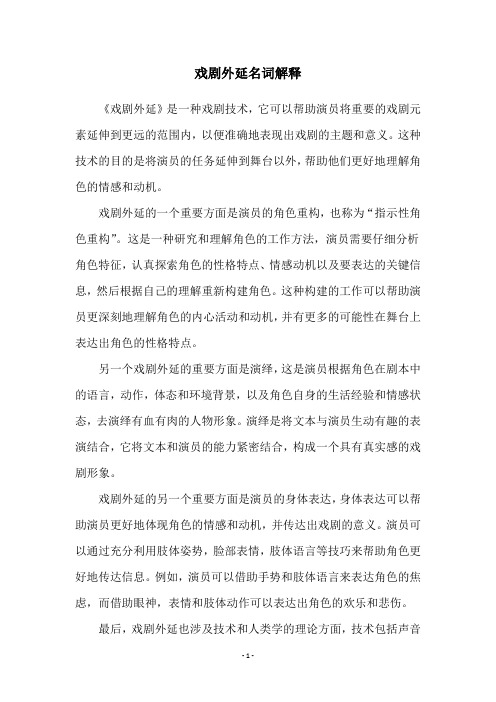 戏剧外延名词解释

《戏剧外延》是一种戏剧技术，它可以帮助演员将重要的戏剧元素延伸到更远的范围内，以便准确地表现出戏剧的主题和意义。这种技术的目的是将演员的任务延伸到舞台以外，帮助他们更好地理解角色的情感和动机。

戏剧外延的一个重要方面是演员的角色重构，也称为“指示性角色重构”。这是一种研究和理解角色的工作方法，演员需要仔细分析角色特征，认真探索角色的性格特点、情感动机以及要表达的关键信息，然后根据自己的理解重新构建角色。这种构建的工作可以帮助演员更深刻地理解角色的内心活动和动机，并有更多的可能性在舞台上表达出角色的性格特点。

另一个戏剧外延的重要方面是演绎，这是演员根据角色在剧本中的语言，动作，体态和环境背景，以及角色自身的生活经验和情感状态，去演绎有血有肉的人物形象。演绎是将文本与演员生动有趣的表演结合，它将文本和演员的能力紧密结合，构成一个具有真实感的戏剧形象。

戏剧外延的另一个重要方面是演员的身体表达，身体表达可以帮助演员更好地体现角色的情感和动机，并传达出戏剧的意义。演员可以通过充分利用肢体姿势，脸部表情，肢体语言等技巧来帮助角色更好地传达信息。例如，演员可以借助手势和肢体语言来表达角色的焦虑，而借助眼神，表情和肢体动作可以表达出角色的欢乐和悲伤。

最后，戏剧外延也涉及技术和人类学的理论方面，技术包括声音

- 1 -